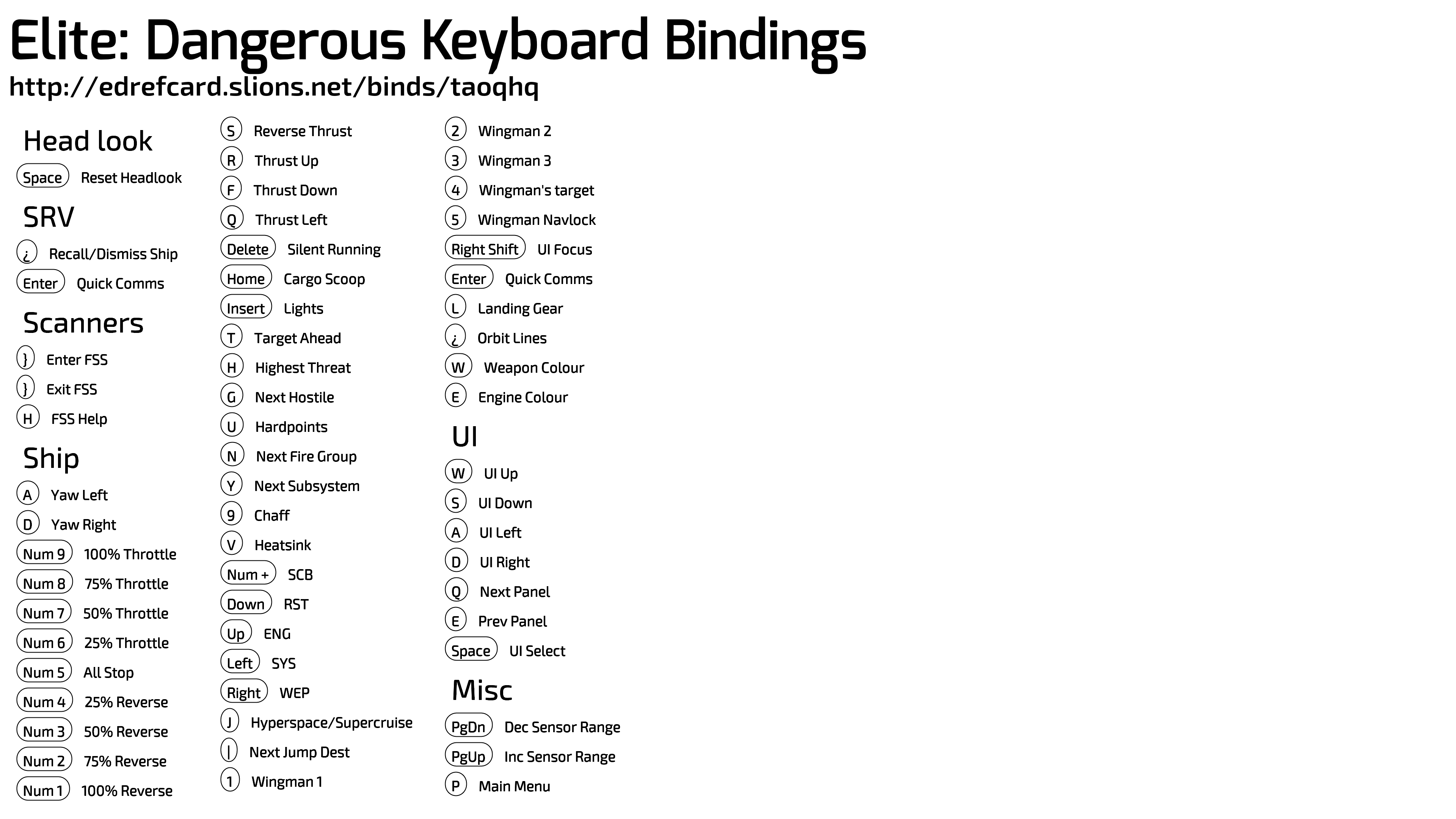 Elite: Dangerous Keyboard Bindings
http://edrefcard.slions.net/binds/taoqhq

Head look
Space Reset Headlook

SRV
¿ Recall/Dismiss Ship
Enter Quick Comms

Scanners
} Enter FSS
} Exit FSS
H FSS Help

Ship
A Yaw Left
D Yaw Right
Num 9 100% Throttle
Num 8 75% Throttle
Num 7 50% Throttle
Num 6 25% Throttle
Num 5 All Stop
Num 4 25% Reverse
Num 3 50% Reverse
Num 2 75% Reverse
Num 1 100% Reverse

S Reverse Thrust
R Thrust Up
F Thrust Down
Q Thrust Left
Delete Silent Running
Home Cargo Scoop
Insert Lights
T Target Ahead
H Highest Threat
G Next Hostile
U Hardpoints
N Next Fire Group
Y Next Subsystem
9 Chaff
V Heatsink
Num + SCB
Down RST
Up ENG
Left SYS
Right WEP
J Hyperspace/Supercruise
| Next Jump Dest
1 Wingman 1

2 Wingman 2
3 Wingman 3
4 Wingman's target
5 Wingman Navlock
Right Shift UI Focus
Enter Quick Comms
L Landing Gear
¿ Orbit Lines
W Weapon Colour
E Engine Colour

UI
W UI Up
S UI Down
A UI Left
D UI Right
Q Next Panel
E Prev Panel
Space UI Select

Misc
PgDn Dec Sensor Range
PgUp Inc Sensor Range
P Main Menu